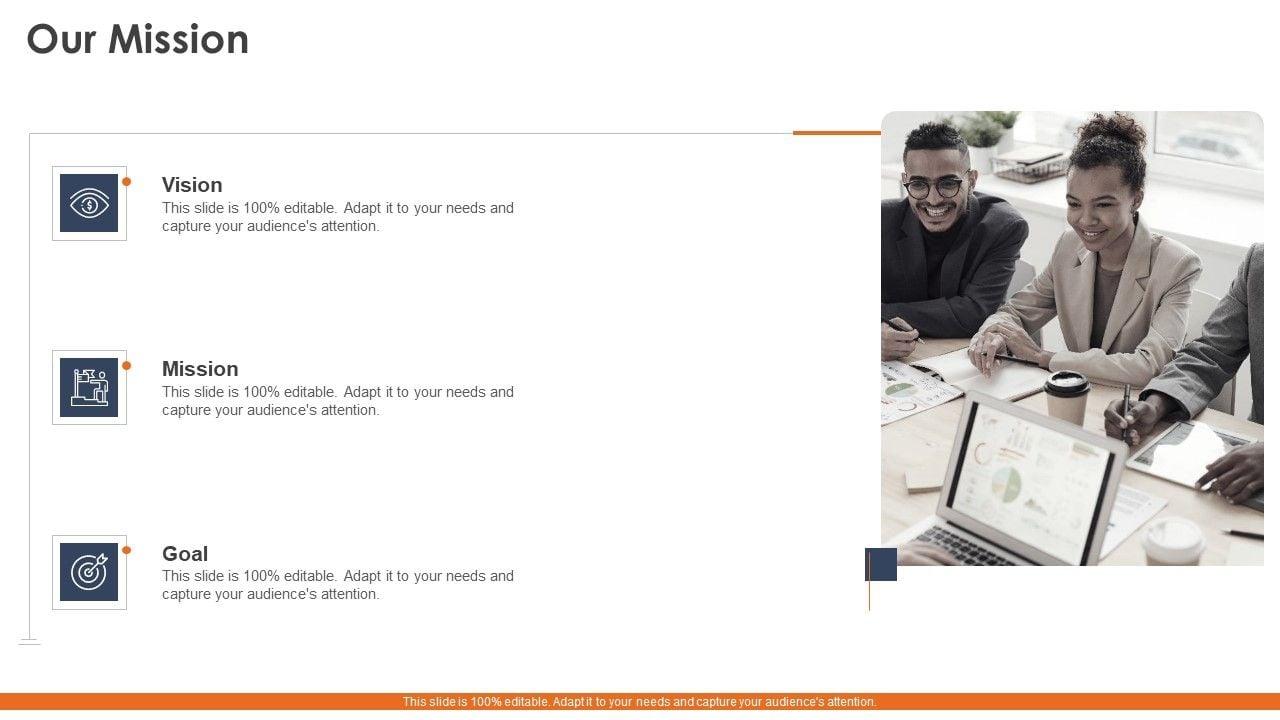 Our Mission

Vision
This slide is 100% editable. Adapt it to your needs and capture your audience's attention.

Mission
This slide is 100% editable. Adapt it to your needs and capture your audience's attention.

Goal
This slide is 100% editable. Adapt it to your needs and capture your audience's attention.

This slide is 100% editable. Adapt it to your needs and capture your audience's attention.